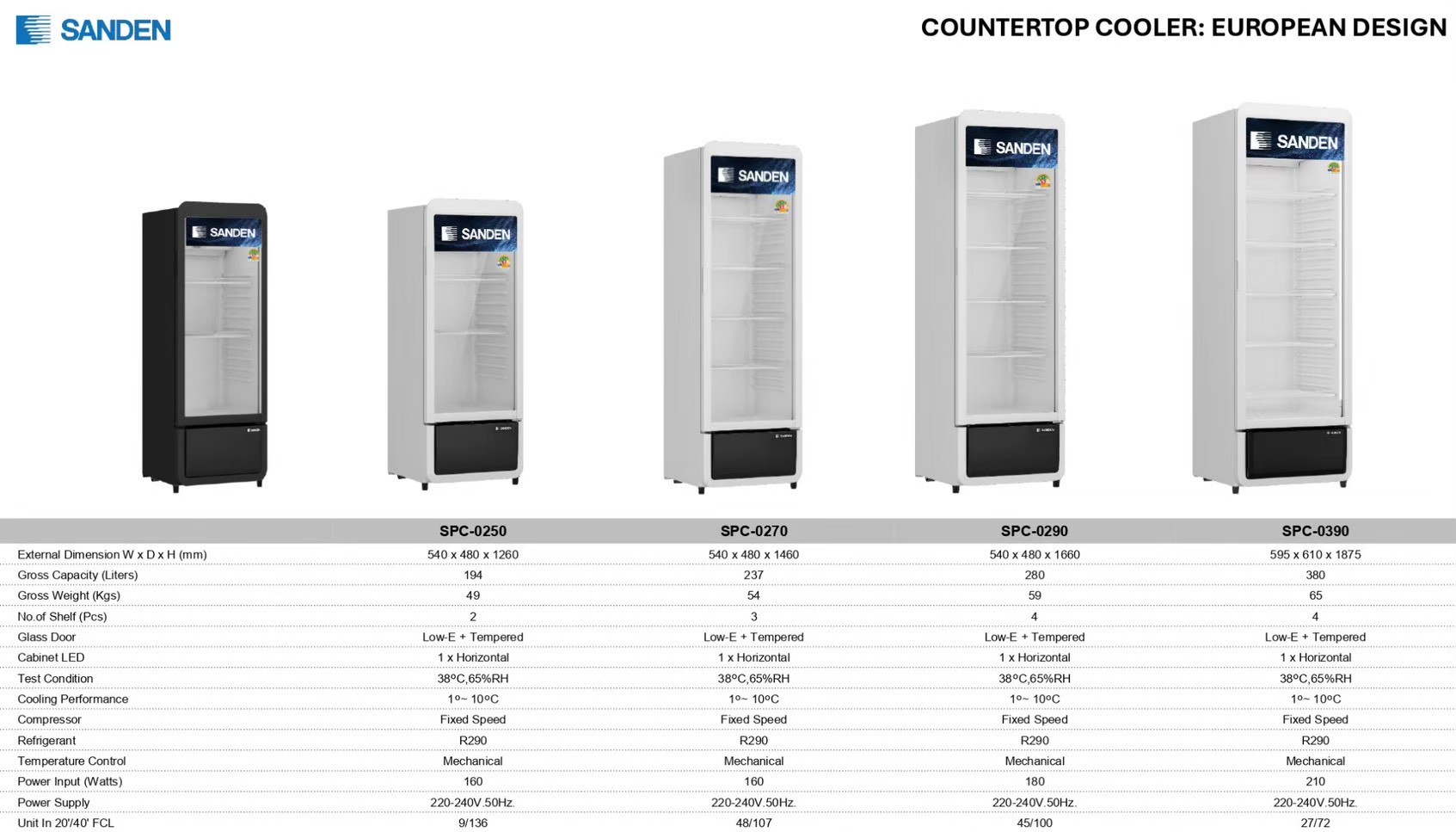 SANDEN

COUNTERTOP COOLER: EUROPEAN DESIGN

SANDEN

SANDEN

SANDEN

SANDEN

SANDEN

|  | SPC-0250 | SPC-0270 | SPC-0290 | SPC-0390 |
|---|---|---|---|---|
| External Dimension W x D x H (mm) | 540 x 480 x 1260 | 540 x 480 x 1460 | 540 x 480 x 1660 | 595 x 610 x 1875 |
| Gross Capacity (Liters) | 194 | 237 | 280 | 380 |
| Gross Weight (Kgs) | 49 | 54 | 59 | 65 |
| No.of Shelf (Pcs) | 2 | 3 | 4 | 4 |
| Glass Door | Low-E + Tempered | Low-E + Tempered | Low-E + Tempered | Low-E + Tempered |
| Cabinet LED | 1 x Horizontal | 1 x Horizontal | 1 x Horizontal | 1 x Horizontal |
| Test Condition | 38ºC,65%RH | 38ºC,65%RH | 38ºC,65%RH | 38ºC,65%RH |
| Cooling Performance | 1º~ 10ºC | 1º~ 10ºC | 1º~ 10ºC | 1º~ 10ºC |
| Compressor | Fixed Speed | Fixed Speed | Fixed Speed | Fixed Speed |
| Refrigerant | R290 | R290 | R290 | R290 |
| Temperature Control | Mechanical | Mechanical | Mechanical | Mechanical |
| Power Input (Watts) | 160 | 160 | 180 | 210 |
| Power Supply | 220-240V.50Hz. | 220-240V.50Hz. | 220-240V.50Hz. | 220-240V.50Hz. |
| Unit In 20'/40' FCL | 9/136 | 48/107 | 45/100 | 27/72 |